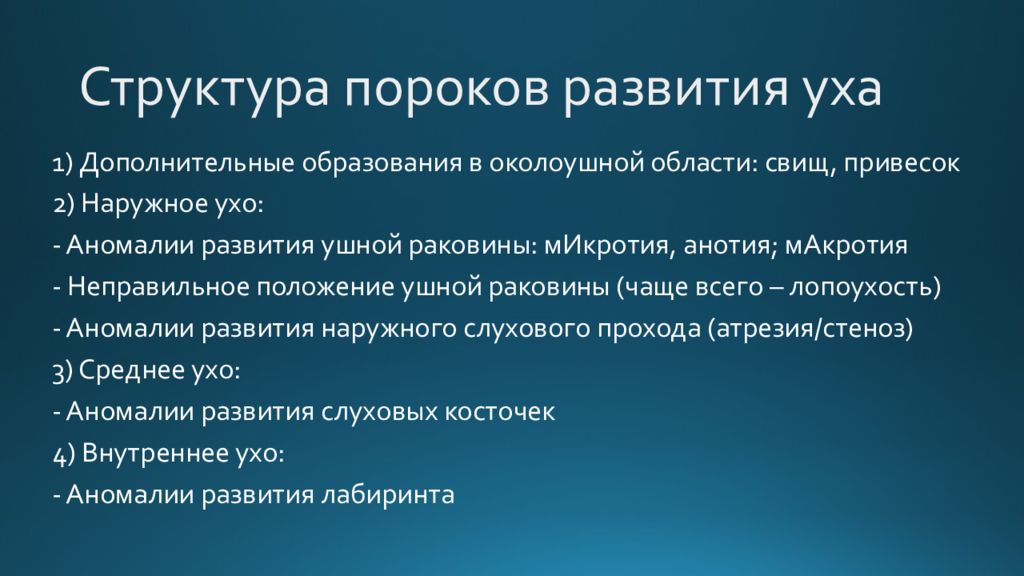 Структура пороков развития уха

1) Дополнительные образования в околоушной области: свищ, привесок
2) Наружное ухо:
- Аномалии развития ушной раковины: мИкротия, анотия; мАкротия
- Неправильное положение ушной раковины (чаще всего – лопоухость)
- Аномалии развития наружного слухового прохода (атрезия/стеноз)
3) Среднее ухо:
- Аномалии развития слуховых косточек
4) Внутреннее ухо:
- Аномалии развития лабиринта